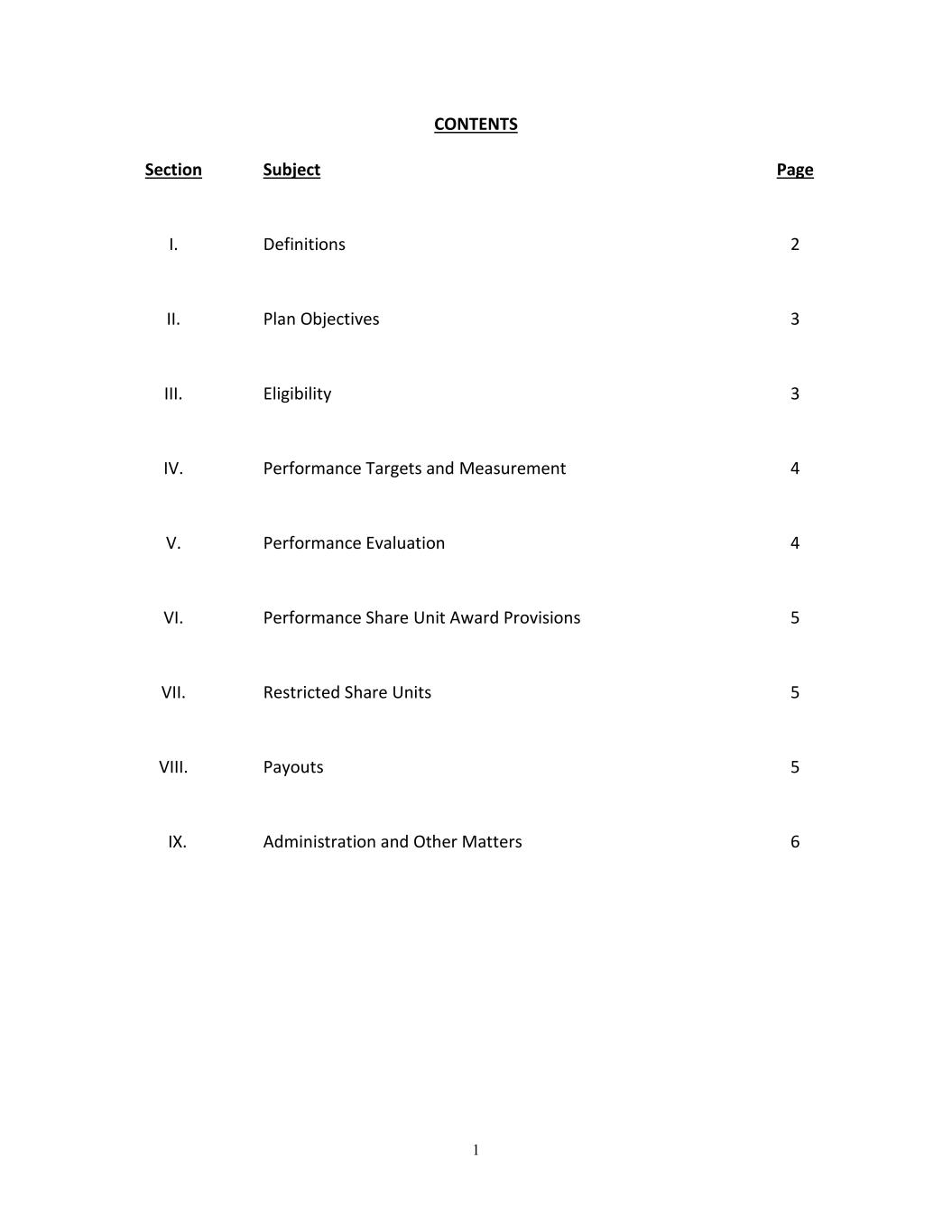 CONTENTS

| Section | Subject | Page |
|---|---|---|
| I. | Definitions | 2 |
| II. | Plan Objectives | 3 |
| III. | Eligibility | 3 |
| IV. | Performance Targets and Measurement | 4 |
| V. | Performance Evaluation | 4 |
| VI. | Performance Share Unit Award Provisions | 5 |
| VII. | Restricted Share Units | 5 |
| VIII. | Payouts | 5 |
| IX. | Administration and Other Matters | 6 |

1